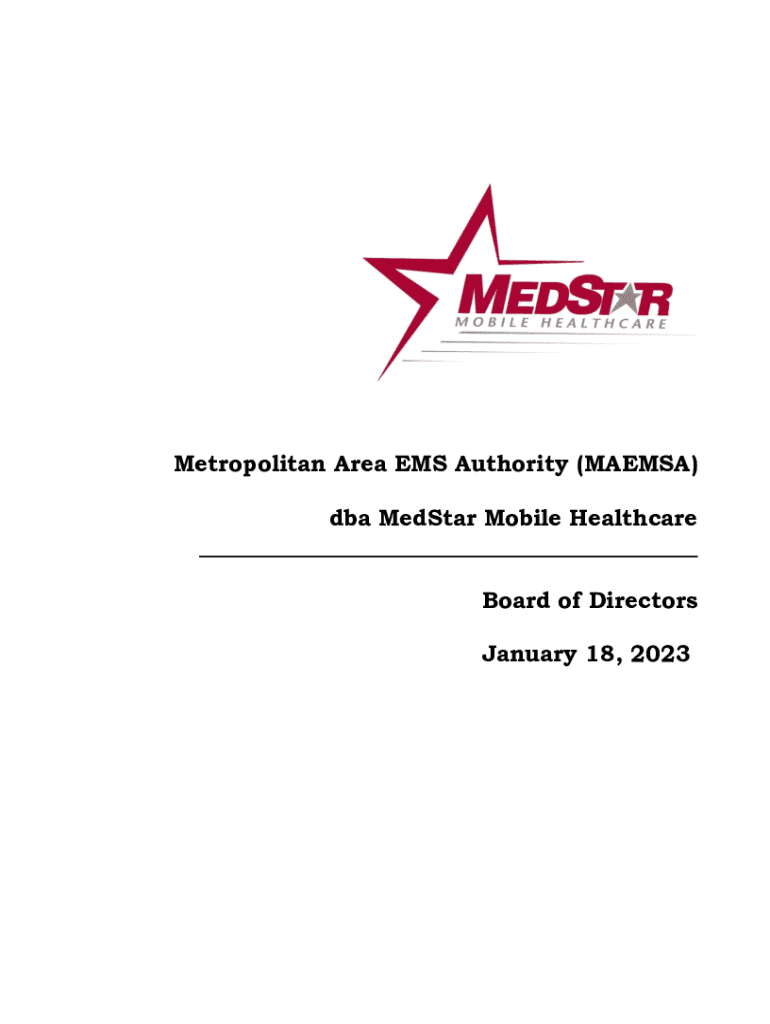 MEDSTAR
MOBILE HEALTHCARE

Metropolitan Area EMS Authority (MAEMSA)

dba MedStar Mobile Healthcare

Board of Directors

January 18, 2023